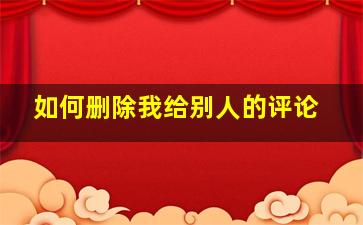 如何删除我给别人的评论